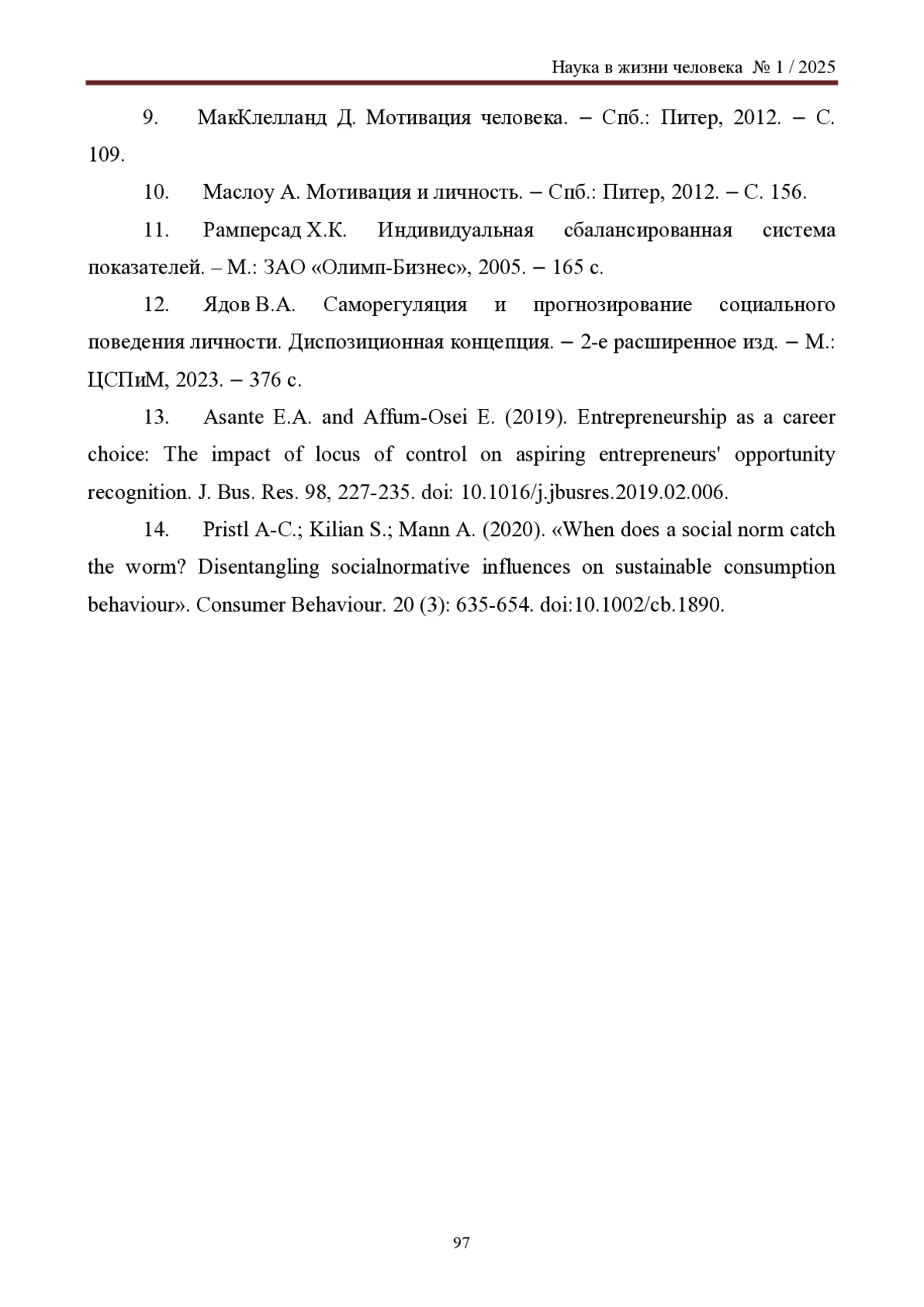 Наука в жизни человека № 1 / 2025

9. МакКлелланд Д. Мотивация человека. – Спб.: Питер, 2012. – С. 109.

10. Маслоу А. Мотивация и личность. – Спб.: Питер, 2012. – С. 156.

11. Рамперсад Х.К. Индивидуальная сбалансированная система показателей. – М.: ЗАО «Олимп-Бизнес», 2005. – 165 с.

12. Ядов В.А. Саморегуляция и прогнозирование социального поведения личности. Диспозиционная концепция. – 2-е расширенное изд. – М.: ЦСПиМ, 2023. – 376 с.

13. Asante E.A. and Affum-Osei E. (2019). Entrepreneurship as a career choice: The impact of locus of control on aspiring entrepreneurs' opportunity recognition. J. Bus. Res. 98, 227-235. doi: 10.1016/j.jbusres.2019.02.006.

14. Pristl A-C.; Kilian S.; Mann A. (2020). «When does a social norm catch the worm? Disentangling socialnormative influences on sustainable consumption behaviour». Consumer Behaviour. 20 (3): 635-654. doi:10.1002/cb.1890.

97